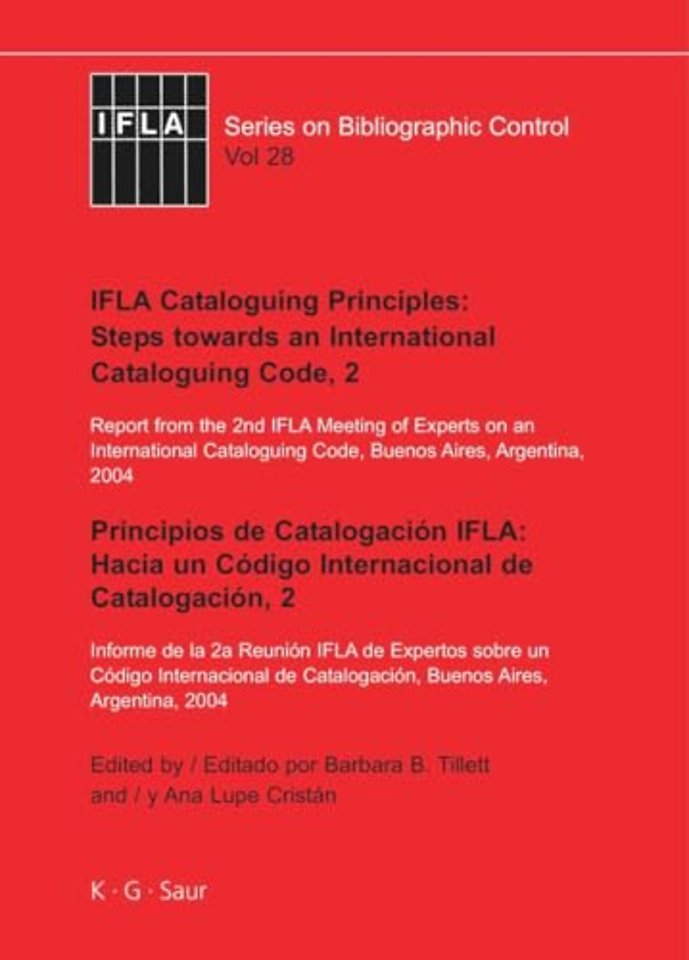 IFLA

Series on Bibliographic Control
Vol 28

IFLA Cataloguing Principles: Steps towards an International Cataloguing Code, 2

Report from the 2nd IFLA Meeting of Experts on an International Cataloguing Code, Buenos Aires, Argentina, 2004

Principios de Catalogación IFLA: Hacia un Código Internacional de Catalogación, 2

Informe de la 2a Reunión IFLA de Expertos sobre un Código Internacional de Catalogación, Buenos Aires, Argentina, 2004

Edited by / Editado por Barbara B. Tillett and / y Ana Lupe Cristán

K · G · Saur